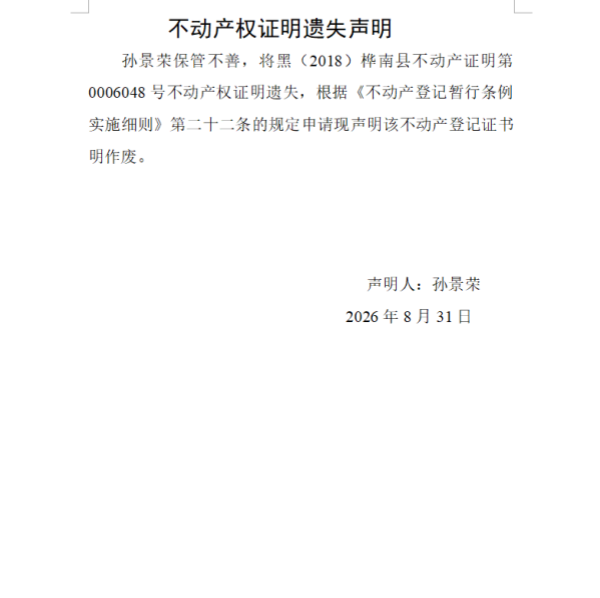 不动产权证明遗失声明

孙景荣保管不善，将黑（2018）桦南县不动产证明第0006048号不动产权证明遗失，根据《不动产登记暂行条例实施细则》第二十二条的规定申请现声明该不动产登记证书明作废。

声明人：孙景荣

2026年8月31日